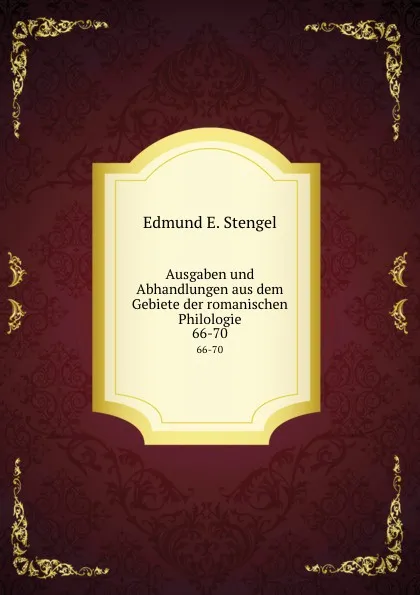 Edmund E. Stengel

Ausgaben und Abhandlungen aus dem Gebiete der romanischen Philologie
66-70
66-70